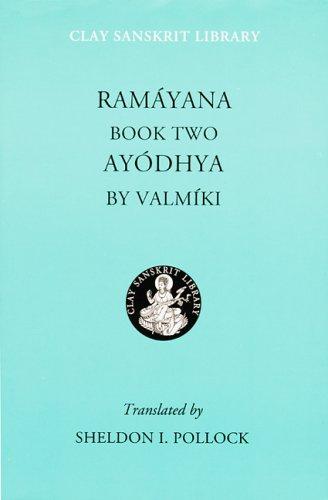 CLAY SANSKRIT LIBRARY

RAMÁYANA
BOOK TWO
AYÓDHYA
BY VALMÍKI

CLAY SANSKRIT LIBRARY

Translated by
SHELDON I. POLLOCK